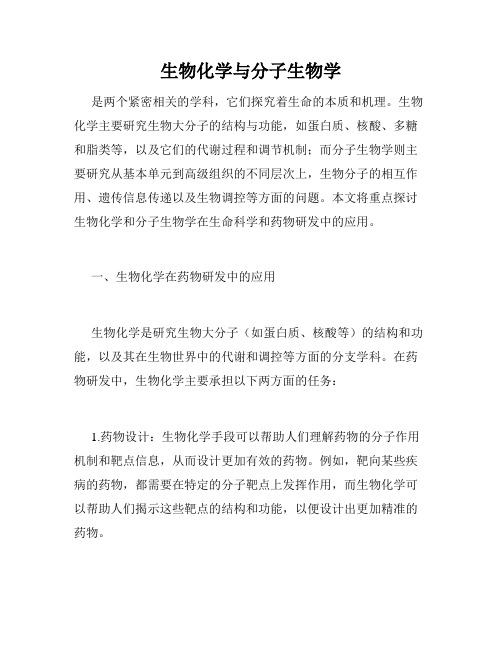 生物化学与分子生物学

是两个紧密相关的学科，它们探究着生命的本质和机理。生物化学主要研究生物大分子的结构与功能，如蛋白质、核酸、多糖和脂类等，以及它们的代谢过程和调节机制；而分子生物学则主要研究从基本单元到高级组织的不同层次上，生物分子的相互作用、遗传信息传递以及生物调控等方面的问题。本文将重点探讨生物化学和分子生物学在生命科学和药物研发中的应用。

一、生物化学在药物研发中的应用

生物化学是研究生物大分子（如蛋白质、核酸等）的结构和功能，以及其在生物世界中的代谢和调控等方面的分支学科。在药物研发中，生物化学主要承担以下两方面的任务：

1.药物设计：生物化学手段可以帮助人们理解药物的分子作用机制和靶点信息，从而设计更加有效的药物。例如，靶向某些疾病的药物，都需要在特定的分子靶点上发挥作用，而生物化学可以帮助人们揭示这些靶点的结构和功能，以便设计出更加精准的药物。